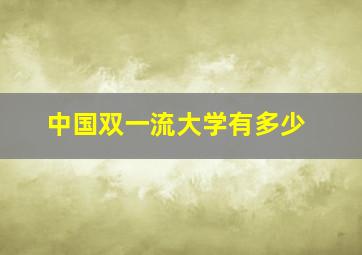 中国双一流大学有多少